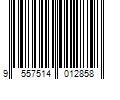 9 557514 012858